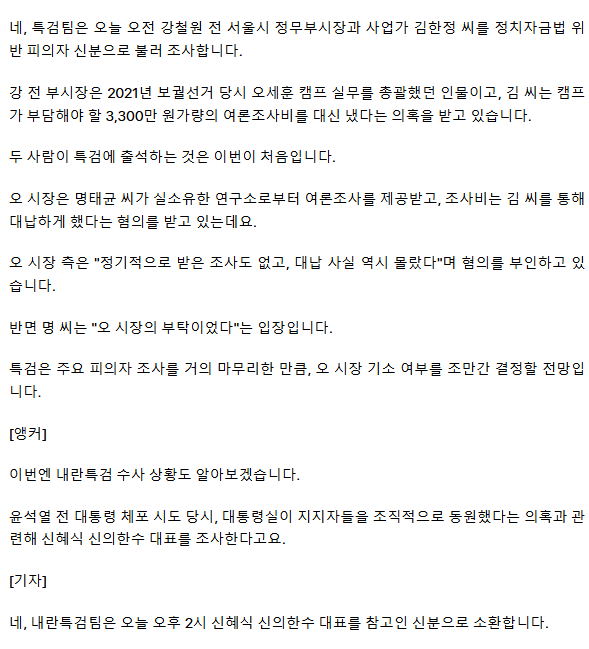 네, 특검팀은 오늘 오전 강철원 전 서울시 정무부시장과 사업가 김한정 씨를 정치자금법 위반 피의자 신분으로 불러 조사합니다.

강 전 부시장은 2021년 보궐선거 당시 오세훈 캠프 실무를 총괄했던 인물이고, 김 씨는 캠프가 부담해야 할 3,300만 원가량의 여론조사비를 대신 냈다는 의혹을 받고 있습니다.

두 사람이 특검에 출석하는 것은 이번이 처음입니다.

오 시장은 명태균 씨가 실소유한 연구소로부터 여론조사를 제공받고, 조사비는 김 씨를 통해 대납하게 했다는 혐의를 받고 있는데요.

오 시장 측은 "정기적으로 받은 조사도 없고, 대납 사실 역시 몰랐다"며 혐의를 부인하고 있습니다.

반면 명 씨는 "오 시장의 부탁이었다"는 입장입니다.

특검은 주요 피의자 조사를 거의 마무리한 만큼, 오 시장 기소 여부를 조만간 결정할 전망입니다.

[앵커]

이번엔 내란특검 수사 상황도 알아보겠습니다.

윤석열 전 대통령 체포 시도 당시, 대통령실이 지지자들을 조직적으로 동원했다는 의혹과 관련해 신혜식 신의한수 대표를 조사한다고요.

[기자]

네, 내란특검팀은 오늘 오후 2시 신혜식 신의한수 대표를 참고인 신분으로 소환합니다.